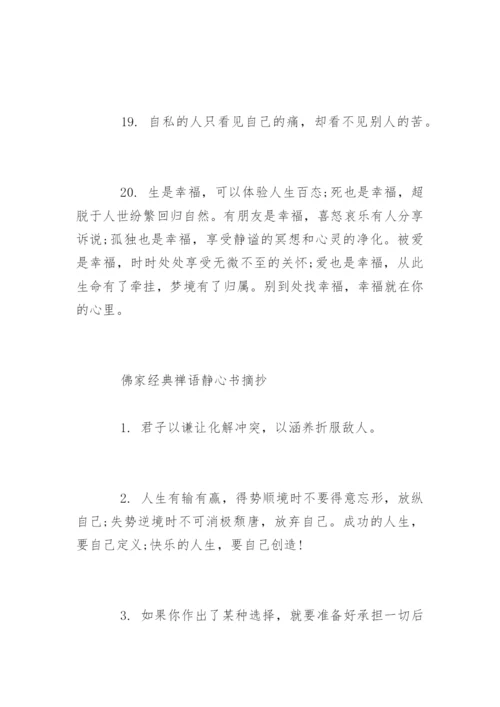 19. 自私的人只看见自己的痛，却看不见别人的苦。

20. 生是幸福，可以体验人生百态;死也是幸福，超脱于人世纷繁回归自然。有朋友是幸福，喜怒哀乐有人分享诉说;孤独也是幸福，享受静谧的冥想和心灵的净化。被爱是幸福，时时处处享受无微不至的关怀;爱也是幸福，从此生命有了牵挂，梦境有了归属。别到处找幸福，幸福就在你的心里。

佛家经典禅语静心书摘抄

1. 君子以谦让化解冲突，以涵养折服敌人。

2. 人生有输有赢，得势顺境时不要得意忘形，放纵自己;失势逆境时不可消极颓唐，放弃自己。成功的人生，要自己定义;快乐的人生，要自己创造!

3. 如果你作出了某种选择，就要准备好承担一切后